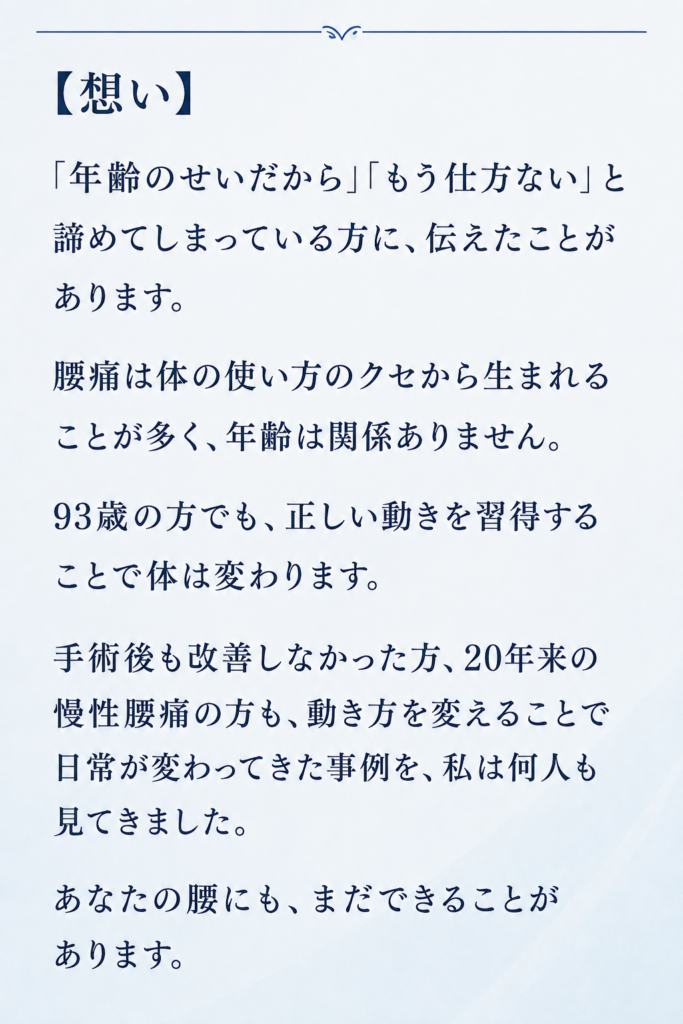 【想い】

「年齢のせいだから」「もう仕方ない」と諦めてしまっている方に、伝えたことがあります。

腰痛は体の使い方のクセから生まれることが多く、年齢は関係ありません。

93歳の方でも、正しい動きを習得することで体は変わります。

手術後も改善しなかった方、20年来の慢性腰痛の方も、動き方を変えることで日常が変わってきた事例を、私は何人も見てきました。

あなたの腰にも、まだできることがあります。